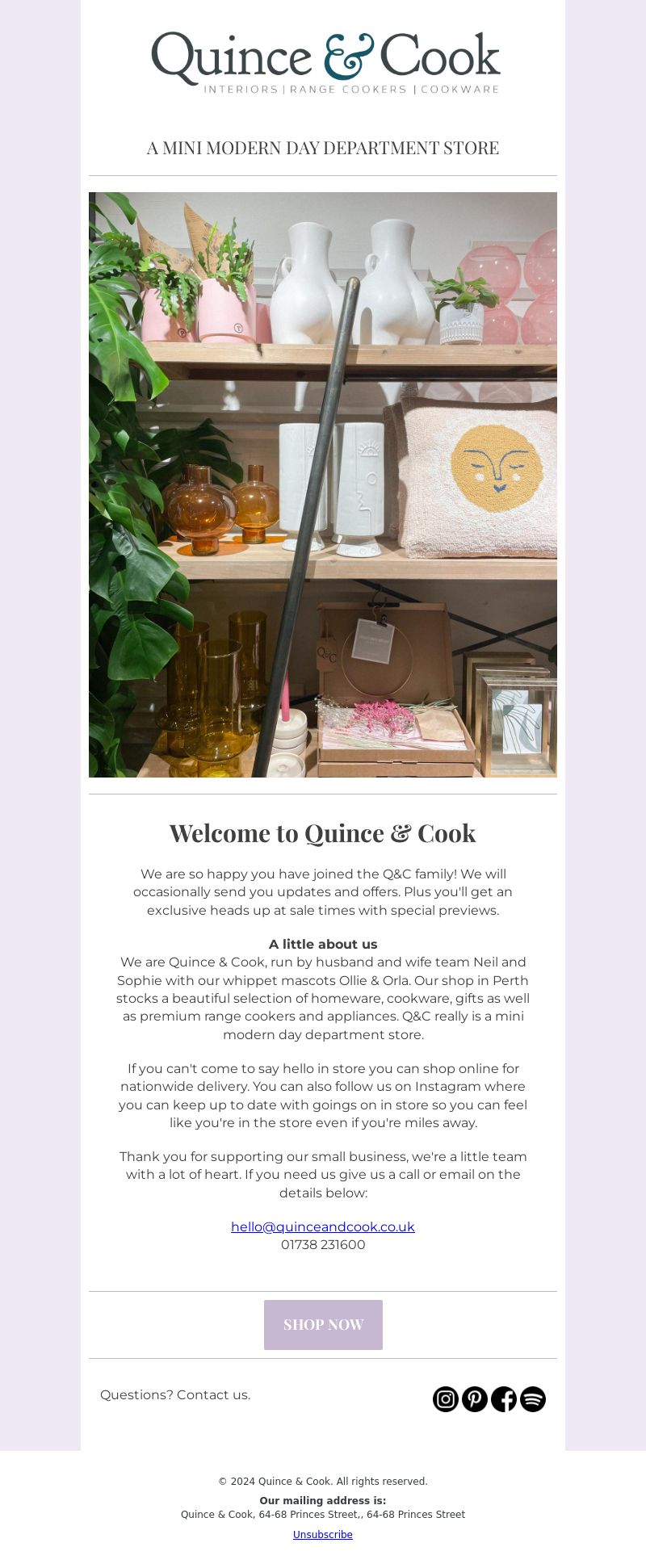 Quince & Cook
INTERIORS | RANGE COOKERS | COOKWARE

A MINI MODERN DAY DEPARTMENT STORE

Welcome to Quince & Cook

We are so happy you have joined the Q&C family! We will occasionally send you updates and offers. Plus you'll get an exclusive heads up at sale times with special previews.

A little about us
We are Quince & Cook, run by husband and wife team Neil and Sophie with our whippet mascots Ollie & Orla. Our shop in Perth stocks a beautiful selection of homeware, cookware, gifts as well as premium range cookers and appliances. Q&C really is a mini modern day department store.

If you can't come to say hello in store you can shop online for nationwide delivery. You can also follow us on Instagram where you can keep up to date with goings on in store so you can feel like you're in the store even if you're miles away.

Thank you for supporting our small business, we're a little team with a lot of heart. If you need us give us a call or email on the details below:

hello@quinceandcook.co.uk
01738 231600

SHOP NOW

Questions? Contact us.

© 2024 Quince & Cook. All rights reserved.
Our mailing address is:
Quince & Cook, 64-68 Princes Street,, 64-68 Princes Street
Unsubscribe